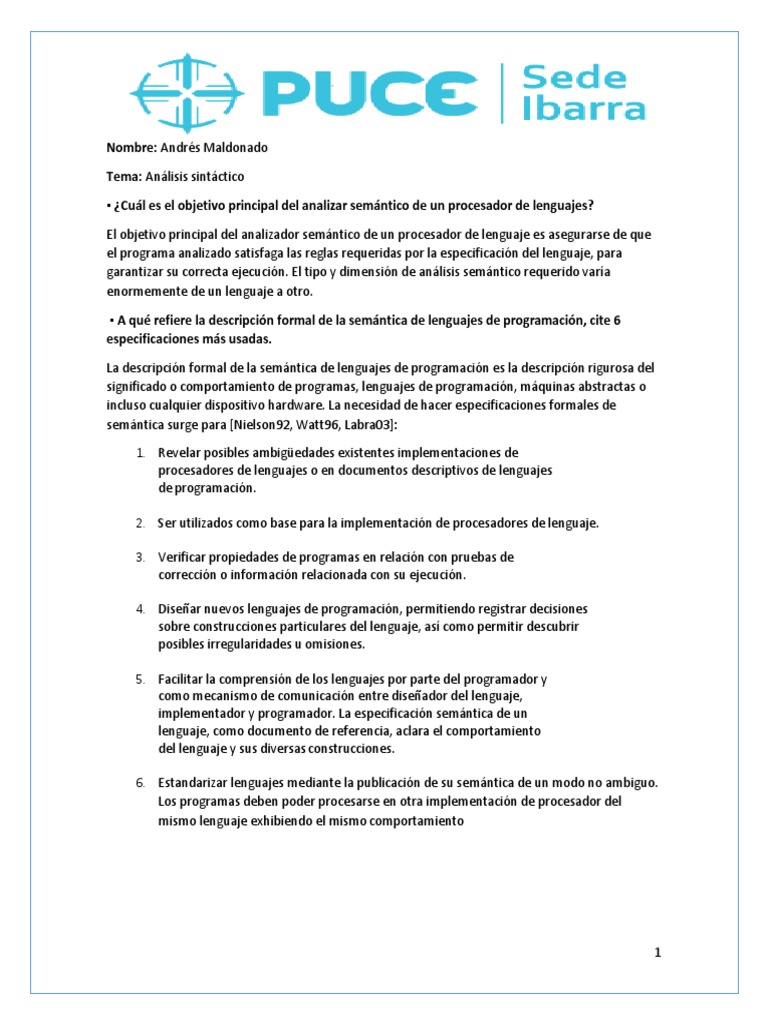 PUCE | Sede Ibarra

Nombre: Andrés Maldonado

Tema: Análisis sintáctico

• ¿Cuál es el objetivo principal del analizar semántico de un procesador de lenguajes?

El objetivo principal del analizador semántico de un procesador de lenguaje es asegurarse de que el programa analizado satisfaga las reglas requeridas por la especificación del lenguaje, para garantizar su correcta ejecución. El tipo y dimensión de análisis semántico requerido varía enormemente de un lenguaje a otro.

• A qué refiere la descripción formal de la semántica de lenguajes de programación, cite 6 especificaciones más usadas.

La descripción formal de la semántica de lenguajes de programación es la descripción rigurosa del significado o comportamiento de programas, lenguajes de programación, máquinas abstractas o incluso cualquier dispositivo hardware. La necesidad de hacer especificaciones formales de semántica surge para [Nielson92, Watt96, Labra03]:

1. Revelar posibles ambigüedades existentes implementaciones de procesadores de lenguajes o en documentos descriptivos de lenguajes de programación.

2. Ser utilizados como base para la implementación de procesadores de lenguaje.

3. Verificar propiedades de programas en relación con pruebas de corrección o información relacionada con su ejecución.

4. Diseñar nuevos lenguajes de programación, permitiendo registrar decisiones sobre construcciones particulares del lenguaje, así como permitir descubrir posibles irregularidades u omisiones.

5. Facilitar la comprensión de los lenguajes por parte del programador y como mecanismo de comunicación entre diseñador del lenguaje, implementador y programador. La especificación semántica de un lenguaje, como documento de referencia, aclara el comportamiento del lenguaje y sus diversas construcciones.

6. Estandarizar lenguajes mediante la publicación de su semántica de un modo no ambiguo. Los programas deben poder procesarse en otra implementación de procesador del mismo lenguaje exhibiendo el mismo comportamiento

1